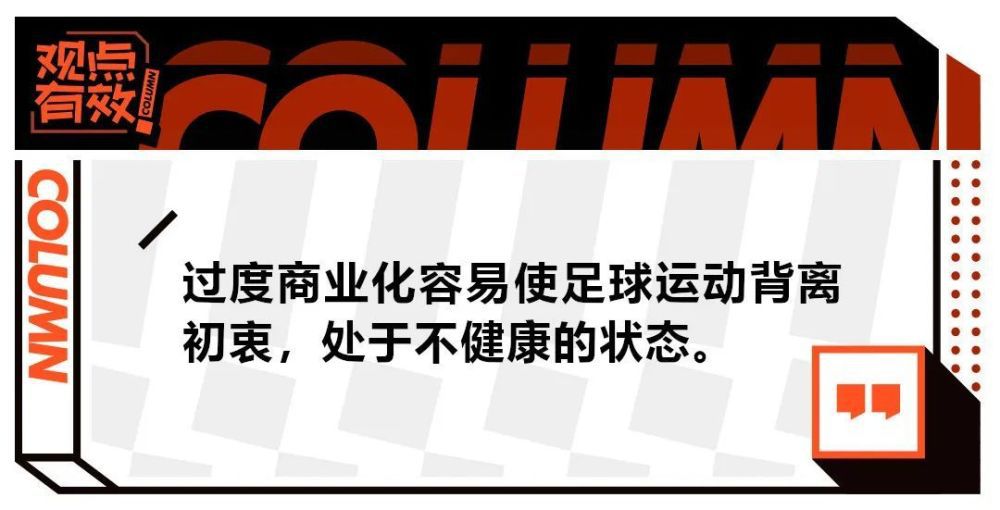 观点有效

COLUMN

COLUMN

COLUMN

过度商业化容易使足球运动背离初衷，处于不健康的状态。